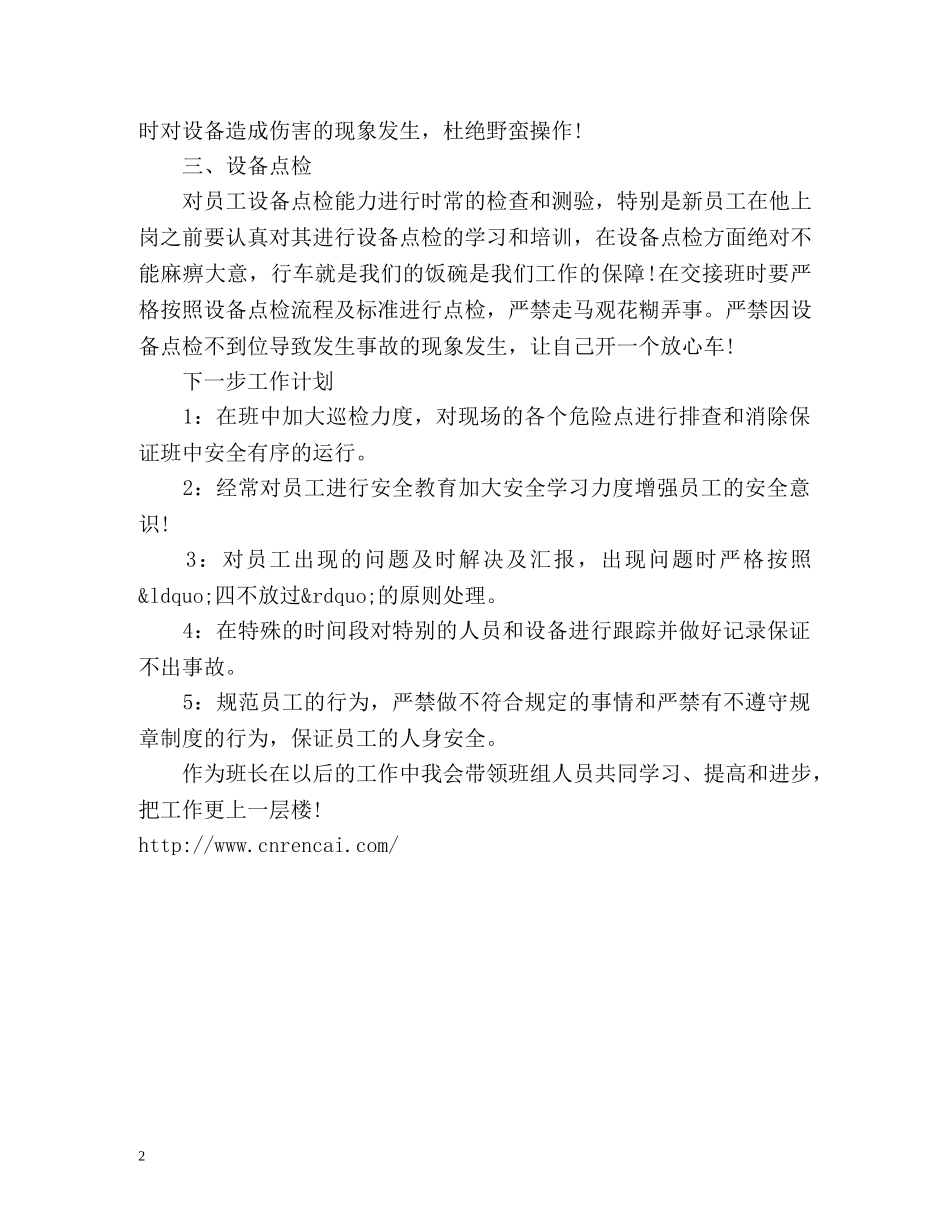 时对设备造成伤害的现象发生，杜绝野蛮操作!

三、设备点检

对员工设备点检能力进行时常的检查和测验，特别是新员工在他上岗之前要认真对其进行设备点检的学习和培训，在设备点检方面绝对不能麻痹大意，行车就是我们的饭碗是我们工作的保障!在交接班时要严格按照设备点检流程及标准进行点检，严禁走马观花糊弄事。严禁因设备点检不到位导致发生事故的现象发生，让自己开一个放心车!

下一步工作计划

1：在班中加大巡检力度，对现场的各个危险点进行排查和消除保证班中安全有序的运行。

2：经常对员工进行安全教育加大安全学习力度增强员工的安全意识!

3：对员工出现的问题及时解决及汇报，出现问题时严格按照&ldquo;四不放过&rdquo;的原则处理。

4：在特殊的时间段对特别的人员和设备进行跟踪并做好记录保证不出事故。

5：规范员工的行为，严禁做不符合规定的事情和严禁有不遵守规章制度的行为，保证员工的人身安全。

作为班长在以后的工作中我会带领班组人员共同学习、提高和进步，把工作更上一层楼!

http://www.cnrencai.com/

2